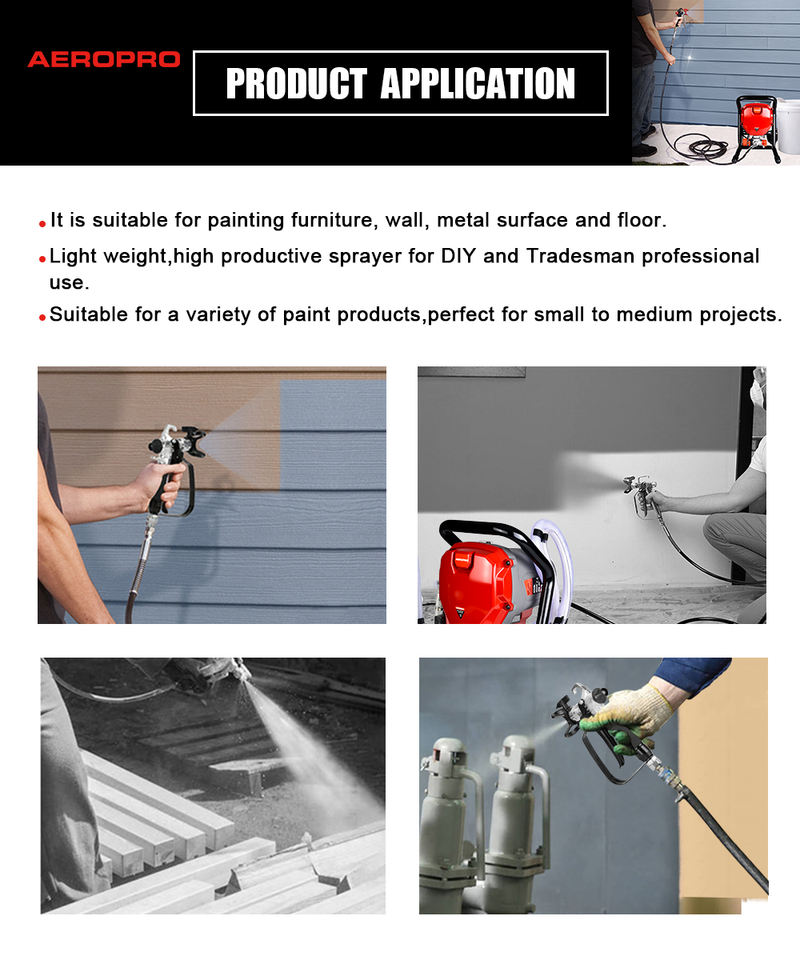 AEROPRO

PRODUCT APPLICATION

• It is suitable for painting furniture, wall, metal surface and floor.

• Light weight,high productive sprayer for DIY and Tradesman professional use.

• Suitable for a variety of paint products,perfect for small to medium projects.